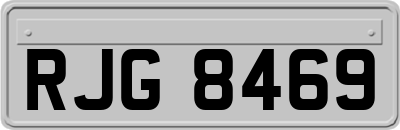 RJG 8469